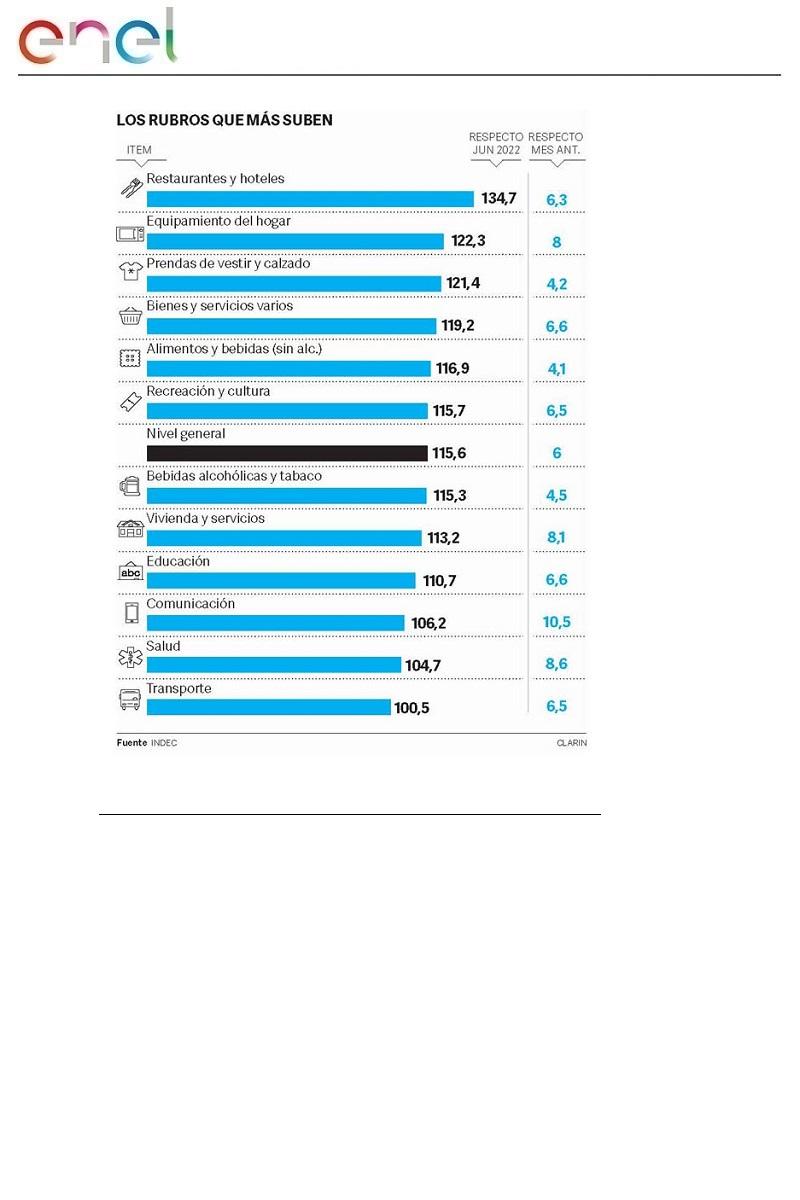 enel

LOS RUBROS QUE MÁS SUBEN

| ITEM | RESPECTO JUN 2022 | RESPECTO MES ANT. |
|---|---|---|
| Restaurantes y hoteles | 134,7 | 6,3 |
| Equipamiento del hogar | 122,3 | 8 |
| Prendas de vestir y calzado | 121,4 | 4,2 |
| Bienes y servicios varios | 119,2 | 6,6 |
| Alimentos y bebidas (sin alc.) | 116,9 | 4,1 |
| Recreación y cultura | 115,7 | 6,5 |
| Nivel general | 115,6 | 6 |
| Bebidas alcohólicas y tabaco | 115,3 | 4,5 |
| Vivienda y servicios | 113,2 | 8,1 |
| Educación | 110,7 | 6,6 |
| Comunicación | 106,2 | 10,5 |
| Salud | 104,7 | 8,6 |
| Transporte | 100,5 | 6,5 |

Fuente INDEC

CLARIN